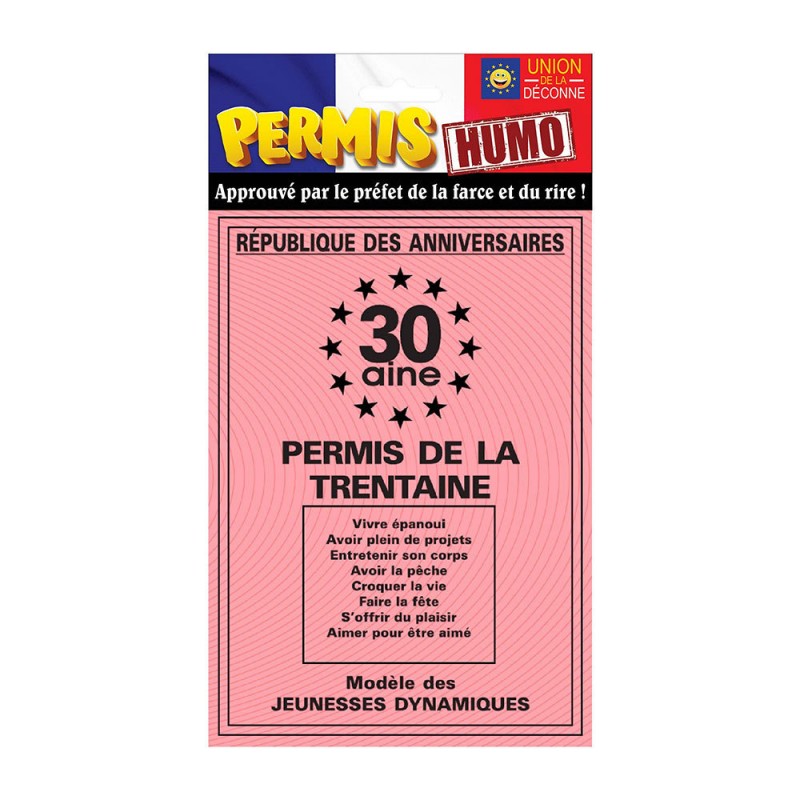 UNION
DE LA
DÉCONNE

PERMIS HUMO

Approuvé par le préfet de la farce et du rire !

RÉPUBLIQUE DES ANNIVERSAIRES

30
aine

PERMIS DE LA
TRENTAINE

Vivre épanoui
Avoir plein de projets
Entretenir son corps
Avoir la pêche
Croquer la vie
Faire la fête
S'offrir du plaisir
Aimer pour être aimé

Modèle des
JEUNESSES DYNAMIQUES